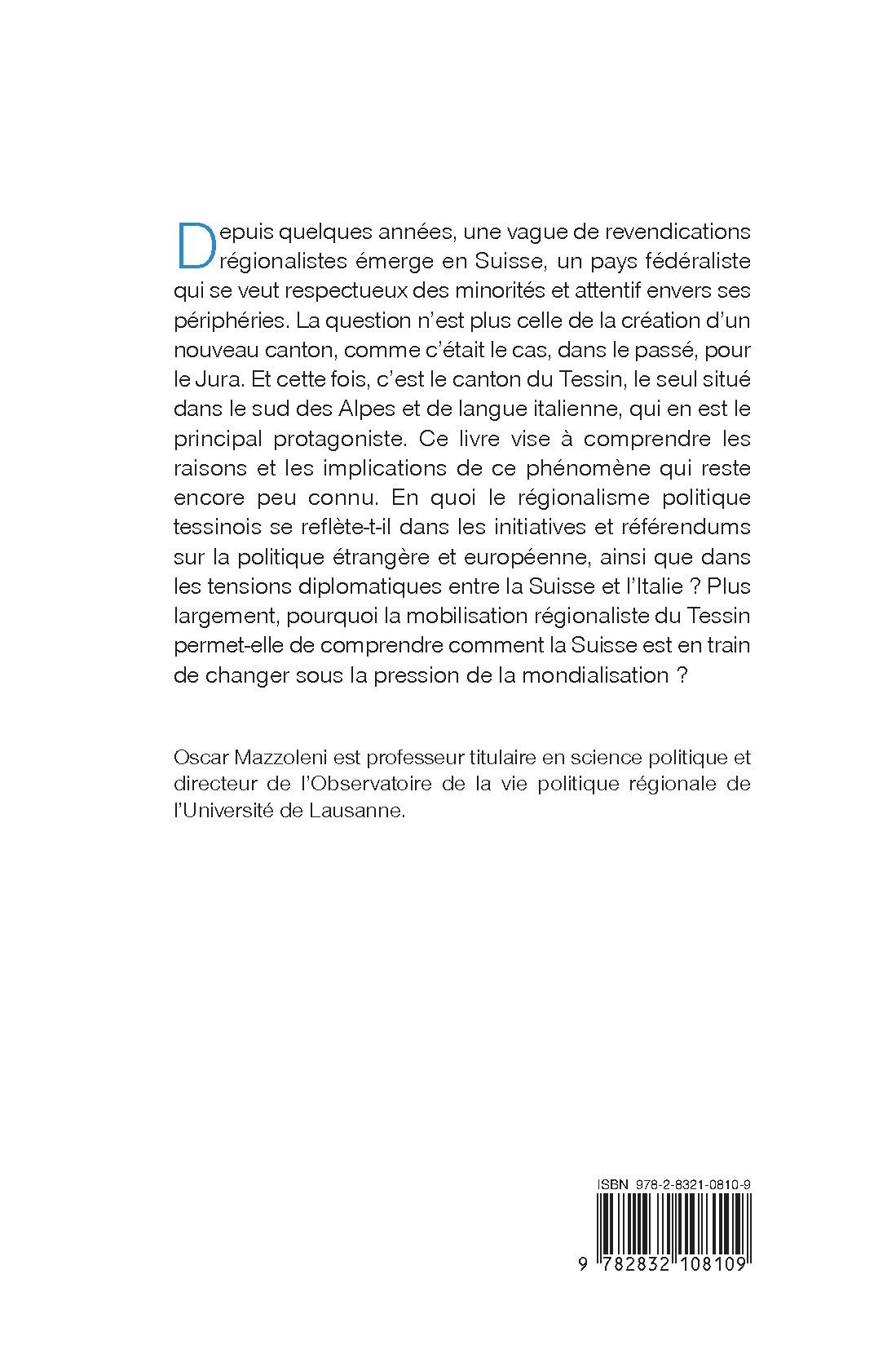 Depuis quelques années, une vague de revendications régionalistes émerge en Suisse, un pays fédéraliste qui se veut respectueux des minorités et attentif envers ses périphéries. La question n'est plus celle de la création d'un nouveau canton, comme c'était le cas, dans le passé, pour le Jura. Et cette fois, c'est le canton du Tessin, le seul situé dans le sud des Alpes et de langue italienne, qui en est le principal protagoniste. Ce livre vise à comprendre les raisons et les implications de ce phénomène qui reste encore peu connu. En quoi le régionalisme politique tessinois se reflète-t-il dans les initiatives et référendums sur la politique étrangère et européenne, ainsi que dans les tensions diplomatiques entre la Suisse et l'Italie ? Plus largement, pourquoi la mobilisation régionaliste du Tessin permet-elle de comprendre comment la Suisse est en train de changer sous la pression de la mondialisation ?

Oscar Mazzoleni est professeur titulaire en science politique et directeur de l'Observatoire de la vie politique régionale de l'Université de Lausanne.

ISBN 978-2-8321-0810-9

9 782832 108109